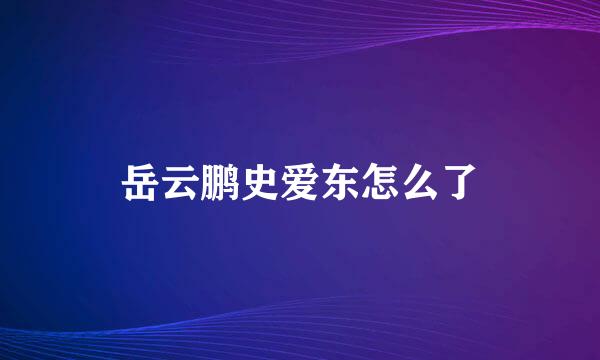 岳云鹏史爱东怎么了